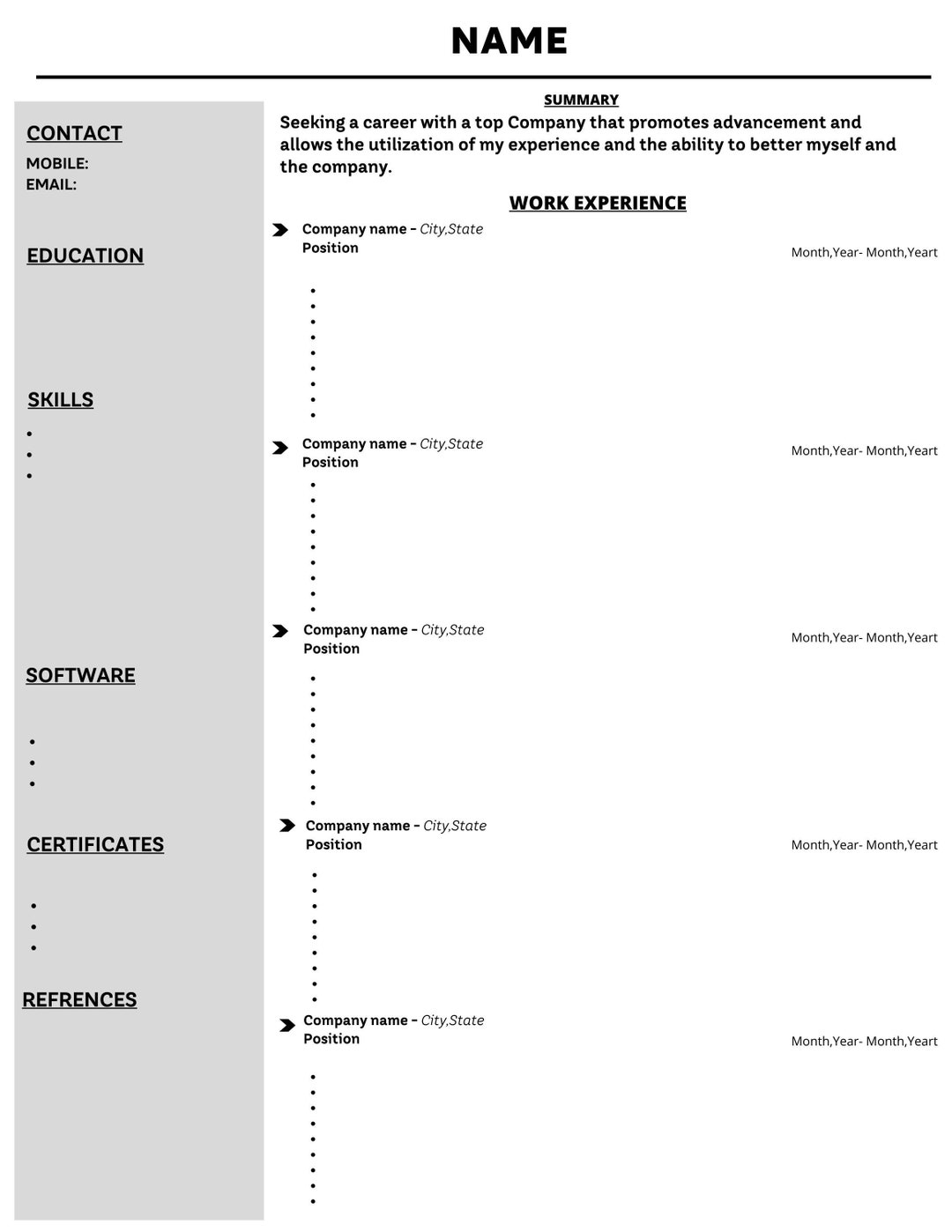 NAME

CONTACT
MOBILE:
EMAIL:

EDUCATION

SKILLS
•
•
•

SOFTWARE
•
•
•

CERTIFICATES
•
•
•

REFRENCES

SUMMARY

Seeking a career with a top Company that promotes advancement and allows the utilization of my experience and the ability to better myself and the company.

WORK EXPERIENCE

Company name - City,State
Position
Month,Year- Month,Yeart
•
•
•
•
•
•
•
•
•

Company name - City,State
Position
Month,Year- Month,Yeart
•
•
•
•
•
•
•
•
•

Company name - City,State
Position
Month,Year- Month,Yeart
•
•
•
•
•
•
•
•
•

Company name - City,State
Position
Month,Year- Month,Yeart
•
•
•
•
•
•
•
•
•

Company name - City,State
Position
Month,Year- Month,Yeart
•
•
•
•
•
•
•
•
•